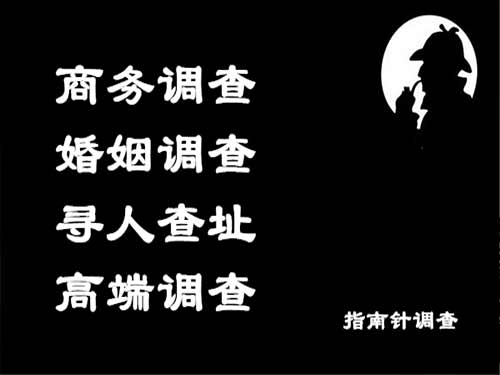 商务调查
婚姻调查
寻人查址
高端调查

指南针调查